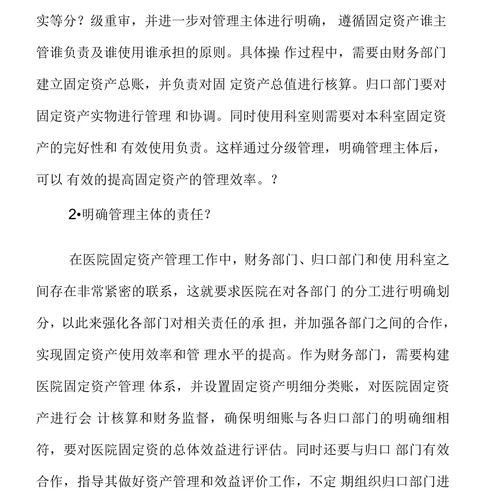 实等分？级重审，并进一步对管理主体进行明确，遵循固定资产谁主管谁负责及谁使用谁承担的原则。具体操 作过程中，需要由财务部门建立固定资产总账，并负责对固 定资产总值进行核算。归口部门要对固定资产实物进行管理 和协调。同时使用科室则需要对本科室固定资产的完好性和 有效使用负责。这样通过分级管理，明确管理主体后，可以 有效的提高固定资产的管理效率。？

2•明确管理主体的责任？

在医院固定资产管理工作中，财务部门、归口部门和使 用科室之间存在非常紧密的联系，这就要求医院在对各部门 的分工进行明确划分，以此来强化各部门对相关责任的承 担，并加强各部门之间的合作，实现固定资产使用效率和管 理水平的提高。作为财务部门，需要构建医院固定资产管理 体系，并设置固定资产明细分类账，对医院固定资产进行会 计核算和财务监督，确保明细账与各归口部门的明确细相符，要对医院固定资的总体效益进行评估。同时还要与归口 部门有效合作，指导其做好资产管理和效益评价工作，不定 期组织归口部门进